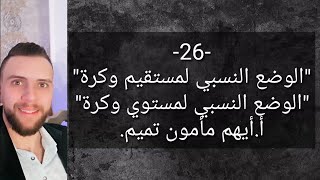 -26-
"الوضع النسبي لمستقيم وكرة"
"الوضع النسبي لمستوي وكرة"
أ.أيهم مأمون تميم.